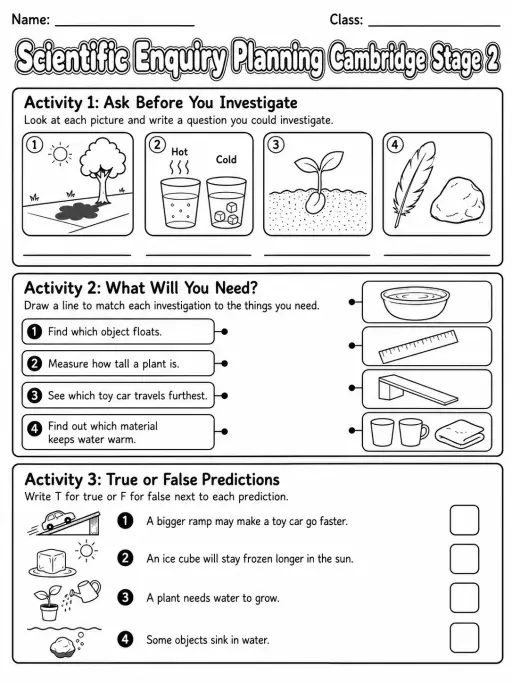 Name: ____________________ Class: ____________________

Scientific Enquiry Planning Cambridge Stage 2

Activity 1: Ask Before You Investigate
Look at each picture and write a question you could investigate.

1

2 Hot Cold

3

4

Activity 2: What Will You Need?
Draw a line to match each investigation to the things you need.

1 Find which object floats.
2 Measure how tall a plant is.
3 See which toy car travels furthest.
4 Find out which material keeps water warm.

Activity 3: True or False Predictions
Write T for true or F for false next to each prediction.

1 A bigger ramp may make a toy car go faster.
2 An ice cube will stay frozen longer in the sun.
3 A plant needs water to grow.
4 Some objects sink in water.